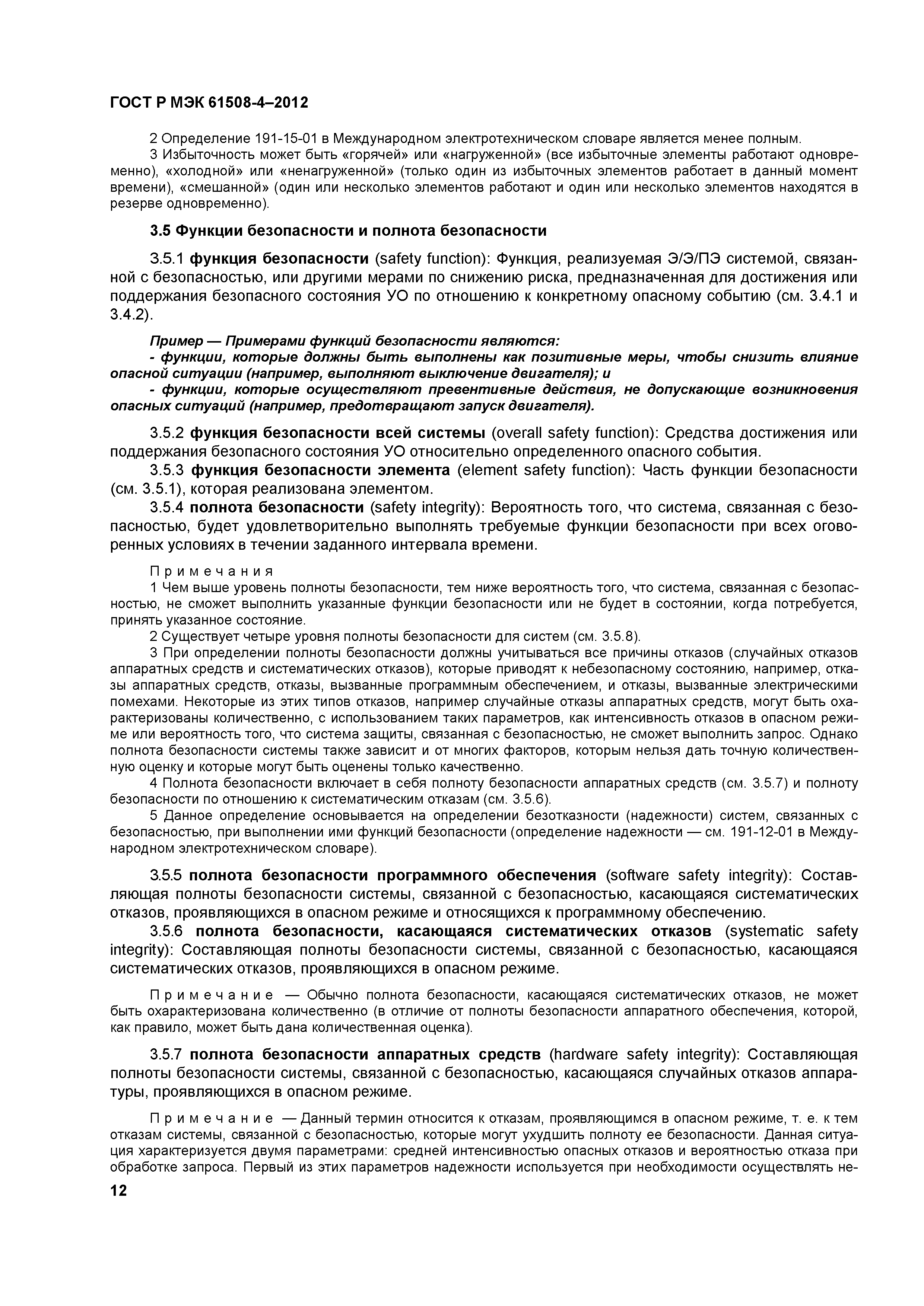 ГОСТ Р МЭК 61508-4–2012

2 Определение 191-15-01 в Международном электротехническом словаре является менее полным.

3 Избыточность может быть «горячей» или «нагруженной» (все избыточные элементы работают одновременно), «холодной» или «ненагруженной» (только один из избыточных элементов работает в данный момент времени), «смешанной» (один или несколько элементов работают и один или несколько элементов находятся в резерве одновременно).

3.5 Функции безопасности и полнота безопасности

3.5.1 функция безопасности (safety function): Функция, реализуемая Э/Э/ПЭ системой, связанной с безопасностью, или другими мерами по снижению риска, предназначенная для достижения или поддержания безопасного состояния УО по отношению к конкретному опасному событию (см. 3.4.1 и 3.4.2).

Пример — Примерами функций безопасности являются:

- функции, которые должны быть выполнены как позитивные меры, чтобы снизить влияние опасной ситуации (например, выполняют выключение двигателя); и

- функции, которые осуществляют превентивные действия, не допускающие возникновения опасных ситуаций (например, предотвращают запуск двигателя).

3.5.2 функция безопасности всей системы (overall safety function): Средства достижения или поддержания безопасного состояния УО относительно определенного опасного события.

3.5.3 функция безопасности элемента (element safety function): Часть функции безопасности (см. 3.5.1), которая реализована элементом.

3.5.4 полнота безопасности (safety integrity): Вероятность того, что система, связанная с безопасностью, будет удовлетворительно выполнять требуемые функции безопасности при всех оговоренных условиях в течении заданного интервала времени.

Примечания

1 Чем выше уровень полноты безопасности, тем ниже вероятность того, что система, связанная с безопасностью, не сможет выполнить указанные функции безопасности или не будет в состоянии, когда потребуется, принять указанное состояние.

2 Существует четыре уровня полноты безопасности для систем (см. 3.5.8).

3 При определении полноты безопасности должны учитываться все причины отказов (случайных отказов аппаратных средств и систематических отказов), которые приводят к небезопасному состоянию, например, отказы аппаратных средств, отказы, вызванные программным обеспечением, и отказы, вызванные электрическими помехами. Некоторые из этих типов отказов, например случайные отказы аппаратных средств, могут быть охарактеризованы количественно, с использованием таких параметров, как интенсивность отказов в опасном режиме или вероятность того, что система защиты, связанная с безопасностью, не сможет выполнить запрос. Однако полнота безопасности системы также зависит и от многих факторов, которым нельзя дать точную количественную оценку и которые могут быть оценены только качественно.

4 Полнота безопасности включает в себя полноту безопасности аппаратных средств (см. 3.5.7) и полноту безопасности по отношению к систематическим отказам (см. 3.5.6).

5 Данное определение основывается на определении безотказности (надежности) систем, связанных с безопасностью, при выполнении ими функций безопасности (определение надежности — см. 191-12-01 в Международном электротехническом словаре).

3.5.5 полнота безопасности программного обеспечения (software safety integrity): Составляющая полноты безопасности системы, связанной с безопасностью, касающаяся систематических отказов, проявляющихся в опасном режиме и относящихся к программному обеспечению.

3.5.6 полнота безопасности, касающаяся систематических отказов (systematic safety integrity): Составляющая полноты безопасности системы, связанной с безопасностью, касающаяся систематических отказов, проявляющихся в опасном режиме.

Примечание — Обычно полнота безопасности, касающаяся систематических отказов, не может быть охарактеризована количественно (в отличие от полноты безопасности аппаратного обеспечения, которой, как правило, может быть дана количественная оценка).

3.5.7 полнота безопасности аппаратных средств (hardware safety integrity): Составляющая полноты безопасности системы, связанной с безопасностью, касающаяся случайных отказов аппаратуры, проявляющихся в опасном режиме.

Примечание — Данный термин относится к отказам, проявляющимся в опасном режиме, т. е. к тем отказам системы, связанной с безопасностью, которые могут ухудшить полноту ее безопасности. Данная ситуация характеризуется двумя параметрами: средней интенсивностью опасных отказов и вероятностью отказа при обработке запроса. Первый из этих параметров надежности используется при необходимости осуществлять не-

12